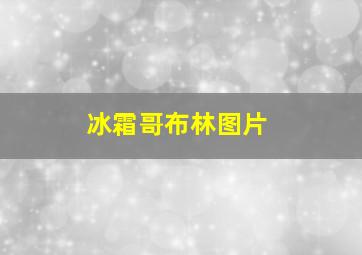 冰霜哥布林图片